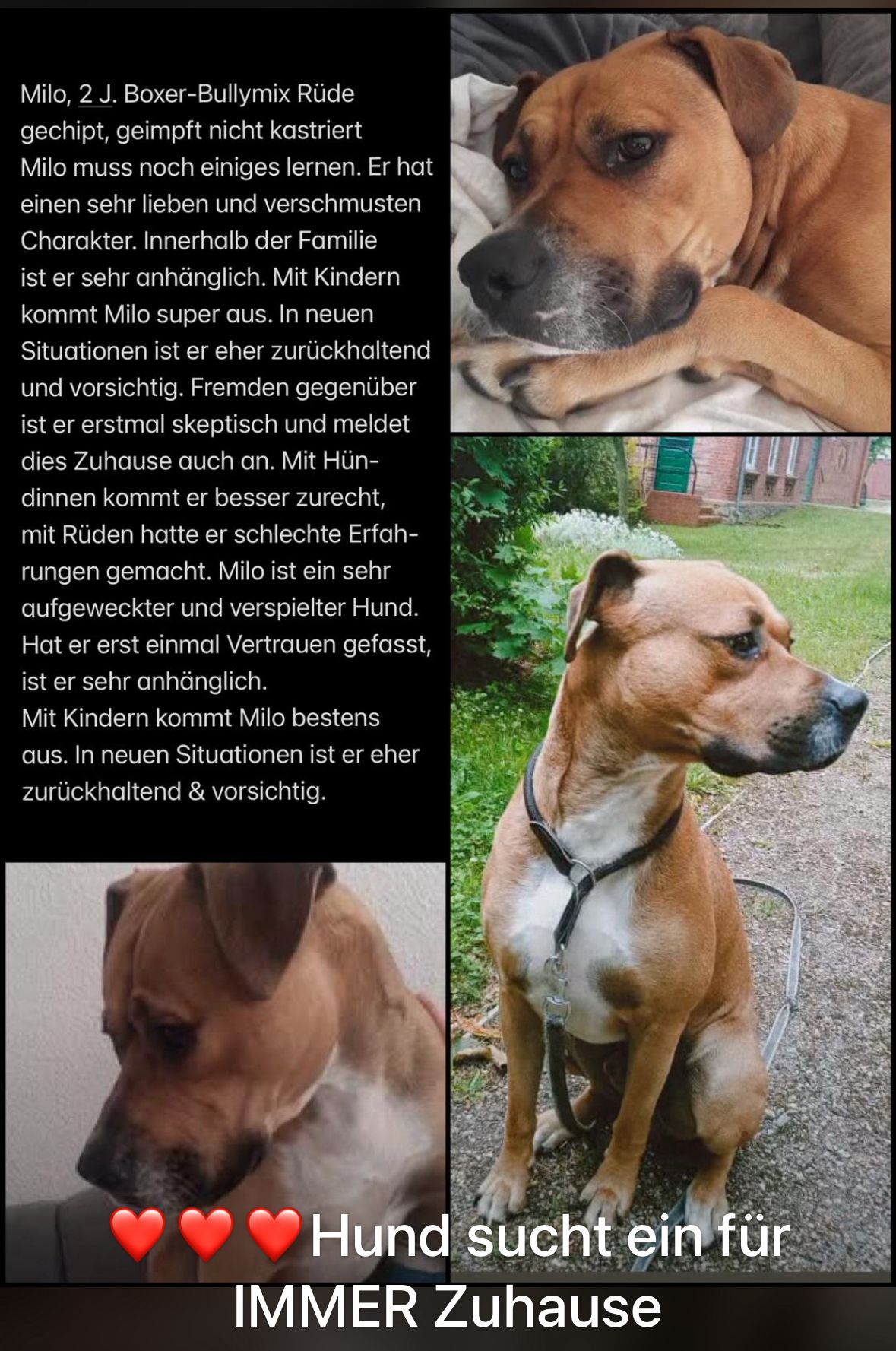 Milo, 2 J. Boxer-Bullymix Rüde gechipt, geimpft nicht kastriert Milo muss noch einiges lernen. Er hat einen sehr lieben und verschmusten Charakter. Innerhalb der Familie ist er sehr anhänglich. Mit Kindern kommt Milo super aus. In neuen Situationen ist er eher zurückhaltend und vorsichtig. Fremden gegenüber ist er erstmal skeptisch und meldet dies Zuhause auch an. Mit Hündinnen kommt er besser zurecht, mit Rüden hatte er schlechte Erfahrungen gemacht. Milo ist ein sehr aufgeweckter und verspielter Hund. Hat er erst einmal Vertrauen gefasst, ist er sehr anhänglich.
Mit Kindern kommt Milo bestens aus. In neuen Situationen ist er eher zurückhaltend & vorsichtig.

❤️❤️❤️Hund sucht ein für IMMER Zuhause